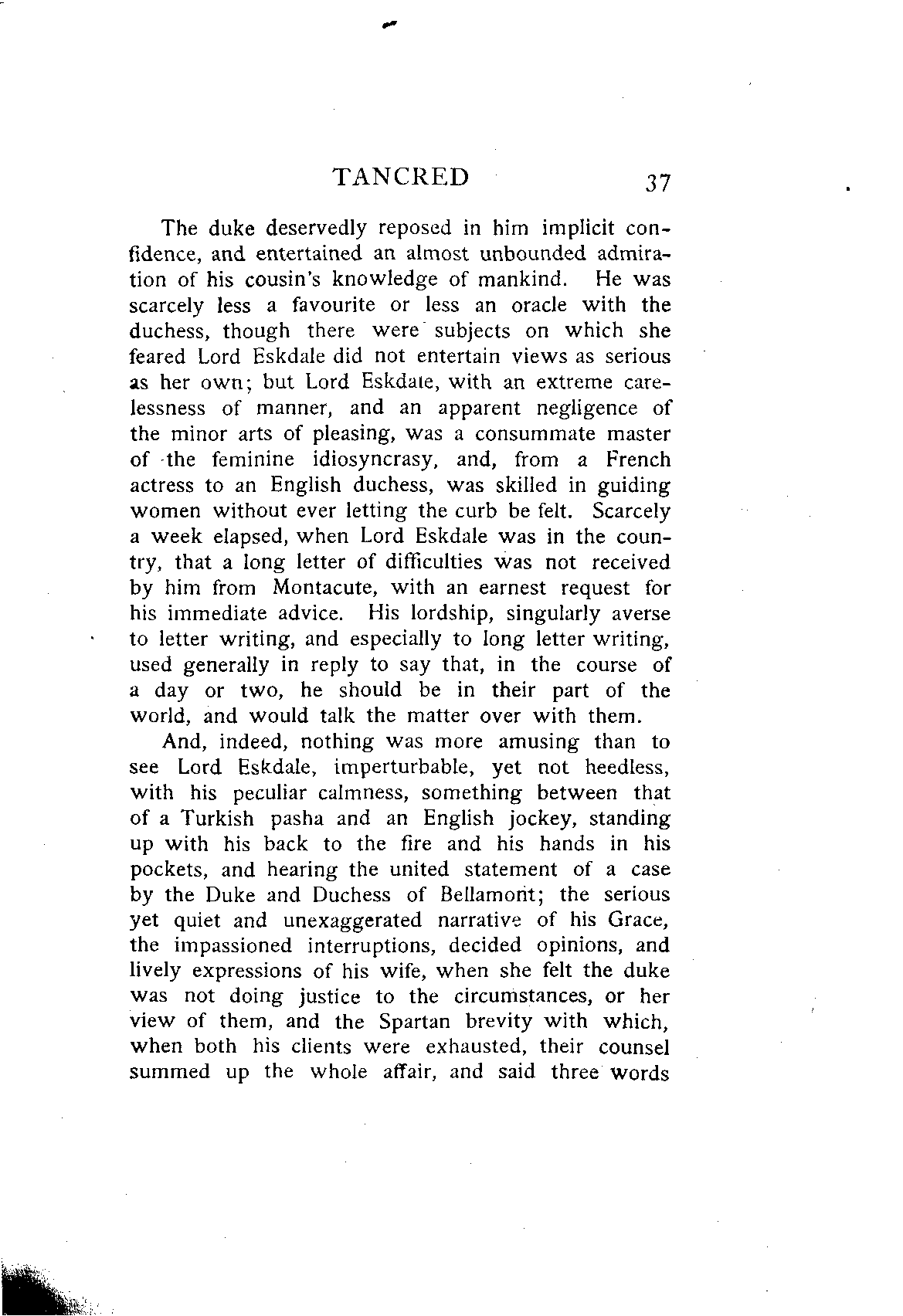 TANCRED 37

The duke deservedly reposed in him implicit confidence, and entertained an almost unbounded admiration of his cousin's knowledge of mankind. He was scarcely less a favourite or less an oracle with the duchess, though there were subjects on which she feared Lord Eskdale did not entertain views as serious as her own; but Lord Eskdale, with an extreme carelessness of manner, and an apparent negligence of the minor arts of pleasing, was a consummate master of the feminine idiosyncrasy, and, from a French actress to an English duchess, was skilled in guiding women without ever letting the curb be felt. Scarcely a week elapsed, when Lord Eskdale was in the country, that a long letter of difficulties was not received by him from Montacute, with an earnest request for his immediate advice. His lordship, singularly averse to letter writing, and especially to long letter writing, used generally in reply to say that, in the course of a day or two, he should be in their part of the world, and would talk the matter over with them.

And, indeed, nothing was more amusing than to see Lord Eskdale, imperturbable, yet not heedless, with his peculiar calmness, something between that of a Turkish pasha and an English jockey, standing up with his back to the fire and his hands in his pockets, and hearing the united statement of a case by the Duke and Duchess of Bellamont; the serious yet quiet and unexaggerated narrative of his Grace, the impassioned interruptions, decided opinions, and lively expressions of his wife, when she felt the duke was not doing justice to the circumstances, or her view of them, and the Spartan brevity with which, when both his clients were exhausted, their counsel summed up the whole affair, and said three words